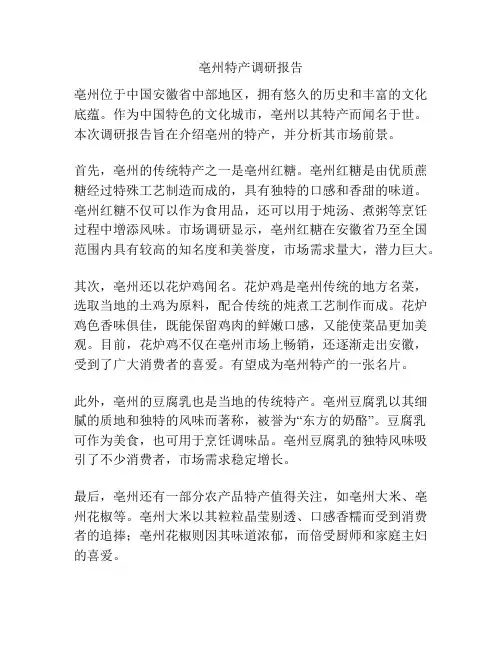 亳州特产调研报告

亳州位于中国安徽省中部地区，拥有悠久的历史和丰富的文化底蕴。作为中国特色的文化城市，亳州以其特产而闻名于世。本次调研报告旨在介绍亳州的特产，并分析其市场前景。

首先，亳州的传统特产之一是亳州红糖。亳州红糖是由优质蔗糖经过特殊工艺制造而成的，具有独特的口感和香甜的味道。亳州红糖不仅可以作为食用品，还可以用于炖汤、煮粥等烹饪过程中增添风味。市场调研显示，亳州红糖在安徽省乃至全国范围内具有较高的知名度和美誉度，市场需求量大，潜力巨大。

其次，亳州还以花炉鸡闻名。花炉鸡是亳州传统的地方名菜，选取当地的土鸡为原料，配合传统的炖煮工艺制作而成。花炉鸡色香味俱佳，既能保留鸡肉的鲜嫩口感，又能使菜品更加美观。目前，花炉鸡不仅在亳州市场上畅销，还逐渐走出安徽，受到了广大消费者的喜爱。有望成为亳州特产的一张名片。

此外，亳州的豆腐乳也是当地的传统特产。亳州豆腐乳以其细腻的质地和独特的风味而著称，被誉为“东方的奶酪”。豆腐乳可作为美食，也可用于烹饪调味品。亳州豆腐乳的独特风味吸引了不少消费者，市场需求稳定增长。

最后，亳州还有一部分农产品特产值得关注，如亳州大米、亳州花椒等。亳州大米以其粒粒晶莹剔透、口感香糯而受到消费者的追捧；亳州花椒则因其味道浓郁，而倍受厨师和家庭主妇的喜爱。